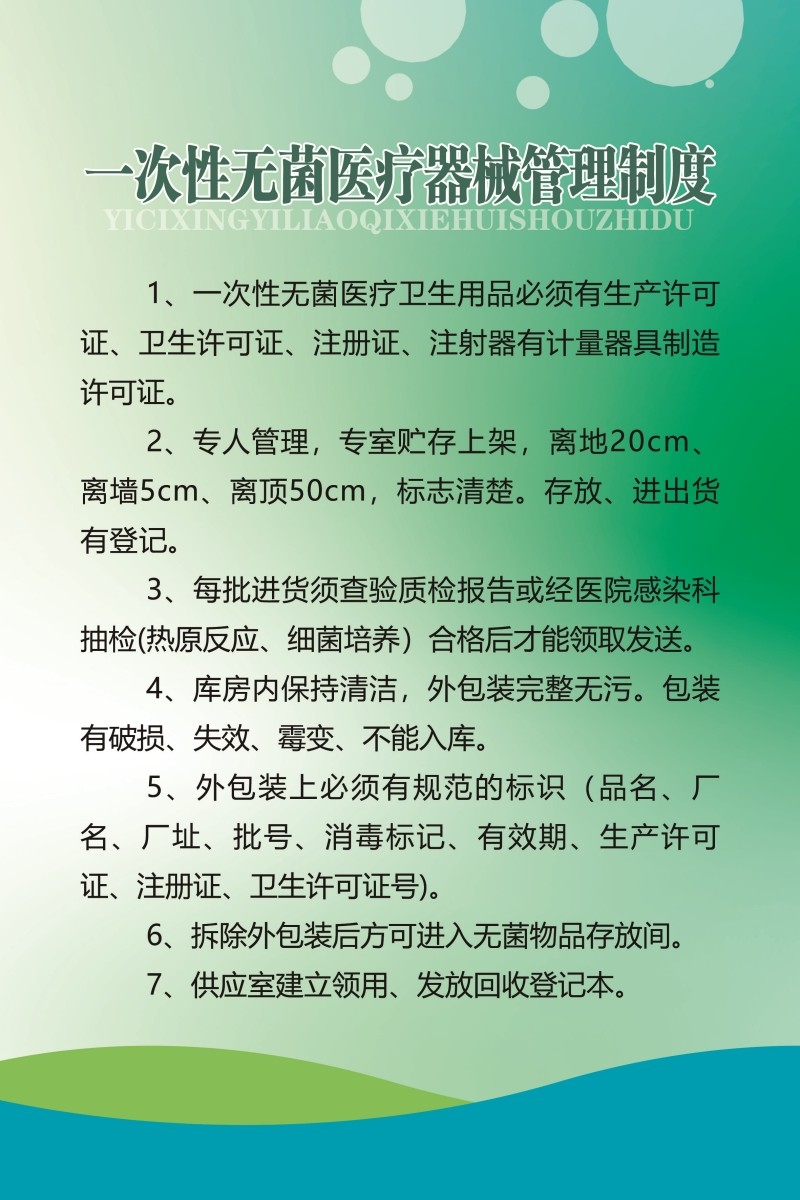 一次性无菌医疗器械管理制度
YICIXINGYILIAOQIXIEHUISHOUZHIDU

1、一次性无菌医疗卫生用品必须有生产许可证、卫生许可证、注册证、注射器有计量器具制造许可证。

2、专人管理，专室贮存上架，离地20cm、离墙5cm、离顶50cm，标志清楚。存放、进出货有登记。

3、每批进货须查验质检报告或经医院感染科抽检(热原反应、细菌培养）合格后才能领取发送。

4、库房内保持清洁，外包装完整无污。包装有破损、失效、霉变、不能入库。

5、外包装上必须有规范的标识（品名、厂名、厂址、批号、消毒标记、有效期、生产许可证、注册证、卫生许可证号)。

6、拆除外包装后方可进入无菌物品存放间。

7、供应室建立领用、发放回收登记本。